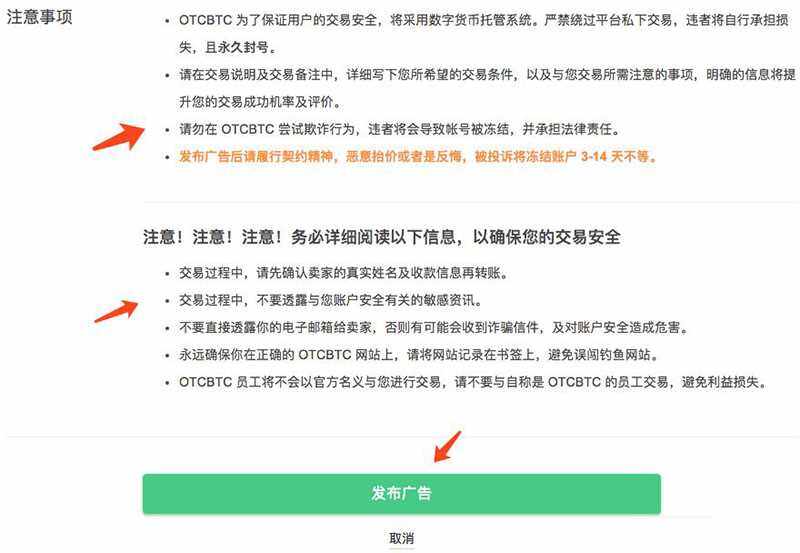 注意事项

• OTCBTC 为了保证用户的交易安全，将采用数字货币托管系统。严禁绕过平台私下交易，违者将自行承担损失，且永久封号。
• 请在交易说明及交易备注中，详细写下您所希望的交易条件，以及与您交易所需注意的事项，明确的信息将提升您的交易成功机率及评价。
• 请勿在 OTCBTC 尝试欺诈行为，违者将会导致帐号被冻结，并承担法律责任。
• 发布广告后请履行契约精神，恶意抬价或者是反悔，被投诉将冻结账户 3-14 天不等。

注意！注意！注意！务必详细阅读以下信息，以确保您的交易安全

• 交易过程中，请先确认卖家的真实姓名及收款信息再转账。
• 交易过程中，不要透露与您账户安全有关的敏感资讯。
• 不要直接透露你的电子邮箱给卖家，否则有可能会收到诈骗信件，及对账户安全造成危害。
• 永远确保你在正确的 OTCBTC 网站上，请将网站记录在书签上，避免误闯钓鱼网站。
• OTCBTC 员工将不会以官方名义与您进行交易，请不要与自称是 OTCBTC 的员工交易，避免利益损失。

发布广告

取消